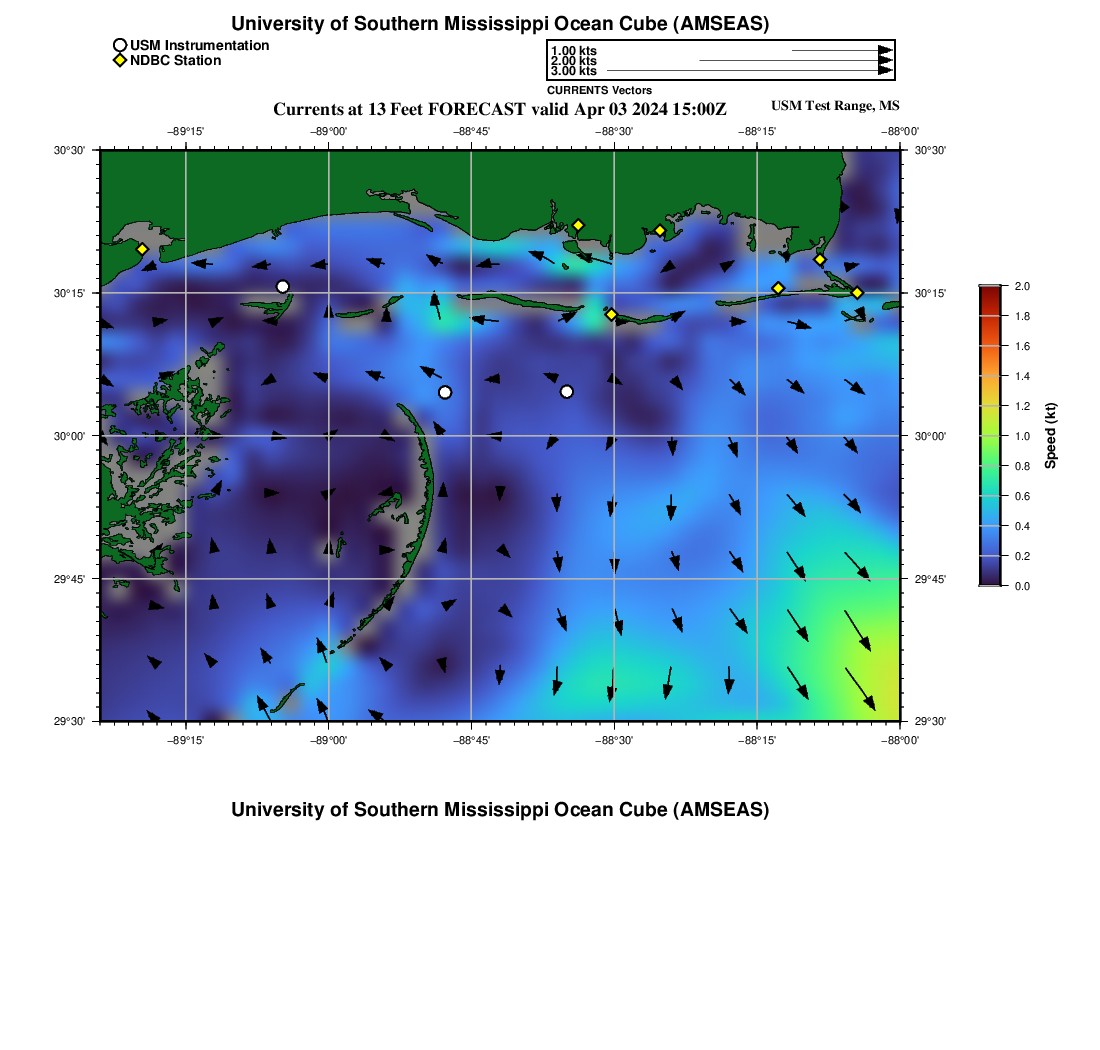 University of Southern Mississippi Ocean Cube (AMSEAS)

USM Instrumentation
NDBC Station

1.00 kts
2.00 kts
3.00 kts
CURRENTS Vectors

Currents at 13 Feet FORECAST valid Apr 03 2024 15:00Z

USM Test Range, MS

−89°15' −89°00' −88°45' −88°30' −88°15' −88°00'

30°30'
30°15'
30°00'
29°45'
29°30'

30°30'
30°15'
30°00'
29°45'
29°30'

−89°15' −89°00' −88°45' −88°30' −88°15' −88°00'

2.0
1.8
1.6
1.4
1.2
1.0
0.8
0.6
0.4
0.2
0.0
Speed (kt)

University of Southern Mississippi Ocean Cube (AMSEAS)